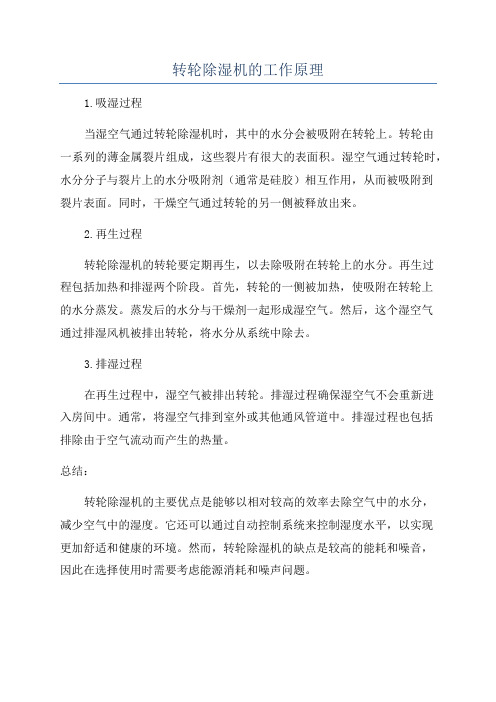 转轮除湿机的工作原理

1.吸湿过程

当湿空气通过转轮除湿机时，其中的水分会被吸附在转轮上。转轮由一系列的薄金属裂片组成，这些裂片有很大的表面积。湿空气通过转轮时，水分分子与裂片上的水分吸附剂（通常是硅胶）相互作用，从而被吸附到裂片表面。同时，干燥空气通过转轮的另一侧被释放出来。

2.再生过程

转轮除湿机的转轮要定期再生，以去除吸附在转轮上的水分。再生过程包括加热和排湿两个阶段。首先，转轮的一侧被加热，使吸附在转轮上的水分蒸发。蒸发后的水分与干燥剂一起形成湿空气。然后，这个湿空气通过排湿风机被排出转轮，将水分从系统中除去。

3.排湿过程

在再生过程中，湿空气被排出转轮。排湿过程确保湿空气不会重新进入房间中。通常，将湿空气排到室外或其他通风管道中。排湿过程也包括排除由于空气流动而产生的热量。

总结：

转轮除湿机的主要优点是能够以相对较高的效率去除空气中的水分，减少空气中的湿度。它还可以通过自动控制系统来控制湿度水平，以实现更加舒适和健康的环境。然而，转轮除湿机的缺点是较高的能耗和噪音，因此在选择使用时需要考虑能源消耗和噪声问题。